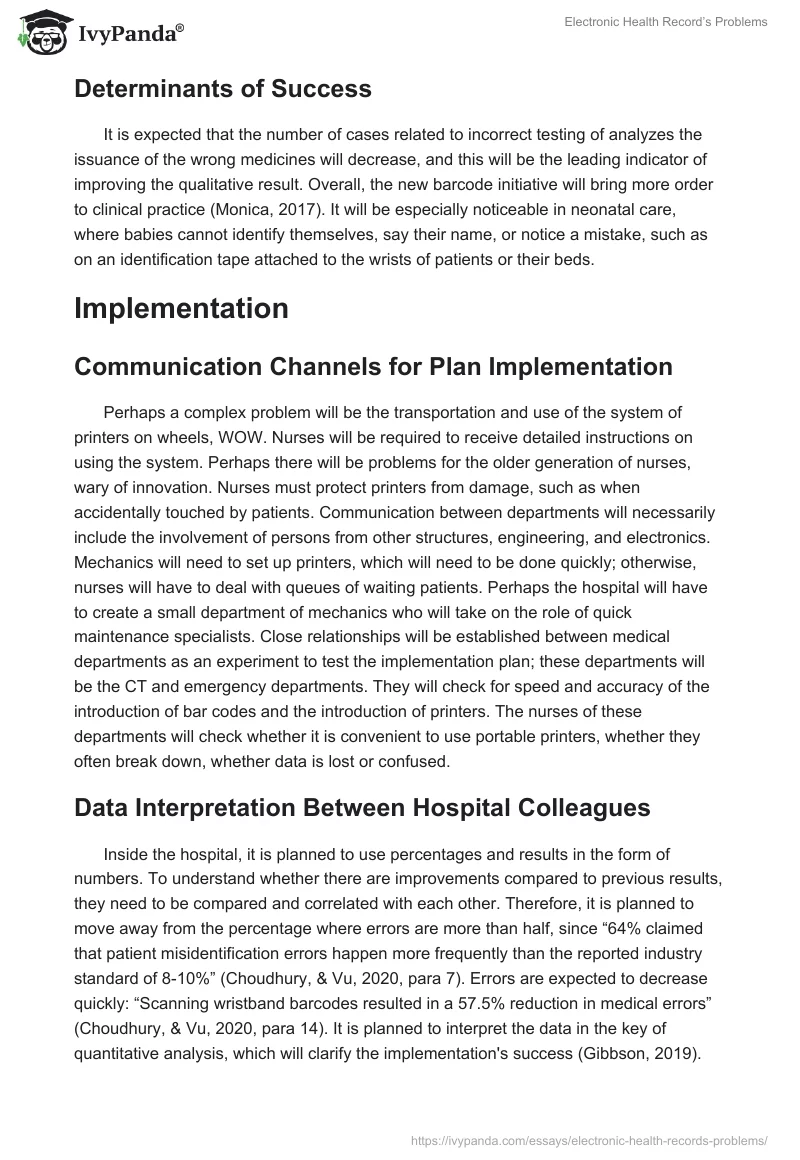 IvyPanda®

Electronic Health Record's Problems

Determinants of Success

It is expected that the number of cases related to incorrect testing of analyzes the issuance of the wrong medicines will decrease, and this will be the leading indicator of improving the qualitative result. Overall, the new barcode initiative will bring more order to clinical practice (Monica, 2017). It will be especially noticeable in neonatal care, where babies cannot identify themselves, say their name, or notice a mistake, such as on an identification tape attached to the wrists of patients or their beds.

Implementation

Communication Channels for Plan Implementation

Perhaps a complex problem will be the transportation and use of the system of printers on wheels, WOW. Nurses will be required to receive detailed instructions on using the system. Perhaps there will be problems for the older generation of nurses, wary of innovation. Nurses must protect printers from damage, such as when accidentally touched by patients. Communication between departments will necessarily include the involvement of persons from other structures, engineering, and electronics. Mechanics will need to set up printers, which will need to be done quickly; otherwise, nurses will have to deal with queues of waiting patients. Perhaps the hospital will have to create a small department of mechanics who will take on the role of quick maintenance specialists. Close relationships will be established between medical departments as an experiment to test the implementation plan; these departments will be the CT and emergency departments. They will check for speed and accuracy of the introduction of bar codes and the introduction of printers. The nurses of these departments will check whether it is convenient to use portable printers, whether they often break down, whether data is lost or confused.

Data Interpretation Between Hospital Colleagues

Inside the hospital, it is planned to use percentages and results in the form of numbers. To understand whether there are improvements compared to previous results, they need to be compared and correlated with each other. Therefore, it is planned to move away from the percentage where errors are more than half, since “64% claimed that patient misidentification errors happen more frequently than the reported industry standard of 8-10%” (Choudhury, & Vu, 2020, para 7). Errors are expected to decrease quickly: “Scanning wristband barcodes resulted in a 57.5% reduction in medical errors” (Choudhury, & Vu, 2020, para 14). It is planned to interpret the data in the key of quantitative analysis, which will clarify the implementation's success (Gibbson, 2019).

https://ivypanda.com/essays/electronic-health-records-problems/